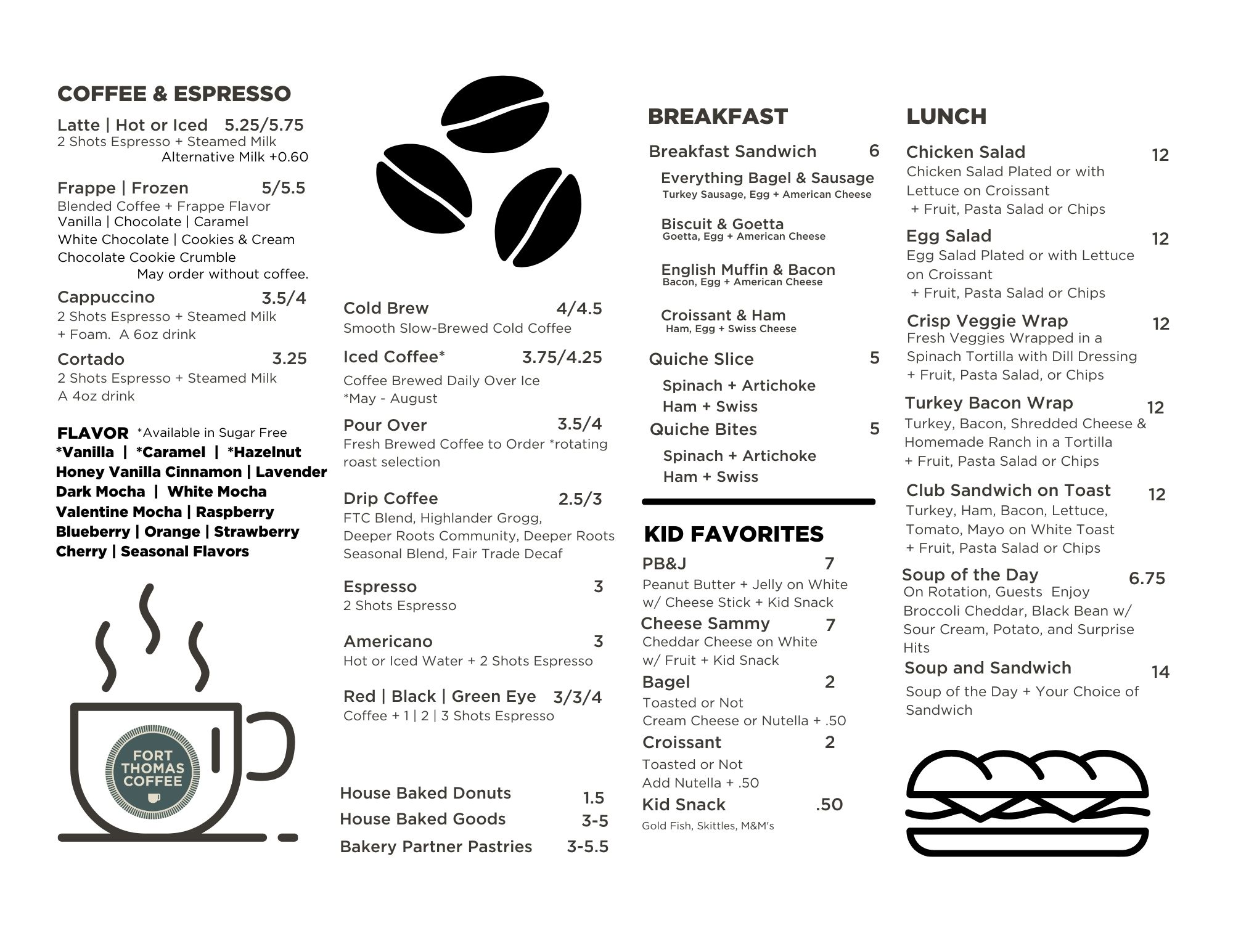 COFFEE & ESPRESSO

Latte | Hot or Iced 5.25/5.75
2 Shots Espresso + Steamed Milk
Alternative Milk +0.60

Frappe | Frozen 5/5.5
Blended Coffee + Frappe Flavor
Vanilla | Chocolate | Caramel
White Chocolate | Cookies & Cream
Chocolate Cookie Crumble
May order without coffee.

Cappuccino 3.5/4
2 Shots Espresso + Steamed Milk + Foam. A 6oz drink

Cortado 3.25
2 Shots Espresso + Steamed Milk
A 4oz drink

FLAVOR *Available in Sugar Free
*Vanilla | *Caramel | *Hazelnut
Honey Vanilla Cinnamon | Lavender
Dark Mocha | White Mocha
Valentine Mocha | Raspberry
Blueberry | Orange | Strawberry
Cherry | Seasonal Flavors

FORT THOMAS COFFEE

Cold Brew 4/4.5
Smooth Slow-Brewed Cold Coffee

Iced Coffee* 3.75/4.25
Coffee Brewed Daily Over Ice
*May - August

Pour Over 3.5/4
Fresh Brewed Coffee to Order *rotating roast selection

Drip Coffee 2.5/3
FTC Blend, Highlander Grogg, Deeper Roots Community, Deeper Roots Seasonal Blend, Fair Trade Decaf

Espresso 3
2 Shots Espresso

Americano 3
Hot or Iced Water + 2 Shots Espresso

Red | Black | Green Eye 3/3/4
Coffee + 1 | 2 | 3 Shots Espresso

House Baked Donuts 1.5
House Baked Goods 3-5
Bakery Partner Pastries 3-5.5

BREAKFAST

Breakfast Sandwich 6
Everything Bagel & Sausage
Turkey Sausage, Egg + American Cheese
Biscuit & Goetta
Goetta, Egg + American Cheese
English Muffin & Bacon
Bacon, Egg + American Cheese
Croissant & Ham
Ham, Egg + Swiss Cheese

Quiche Slice 5
Spinach + Artichoke
Ham + Swiss
Quiche Bites 5
Spinach + Artichoke
Ham + Swiss

KID FAVORITES

PB&J 7
Peanut Butter + Jelly on White w/ Cheese Stick + Kid Snack
Cheese Sammy 7
Cheddar Cheese on White w/ Fruit + Kid Snack
Bagel 2
Toasted or Not
Cream Cheese or Nutella + .50
Croissant 2
Toasted or Not
Add Nutella + .50
Kid Snack .50
Gold Fish, Skittles, M&M's

LUNCH

Chicken Salad 12
Chicken Salad Plated or with Lettuce on Croissant
+ Fruit, Pasta Salad or Chips
Egg Salad 12
Egg Salad Plated or with Lettuce on Croissant
+ Fruit, Pasta Salad or Chips
Crisp Veggie Wrap 12
Fresh Veggies Wrapped in a Spinach Tortilla with Dill Dressing
+ Fruit, Pasta Salad, or Chips
Turkey Bacon Wrap 12
Turkey, Bacon, Shredded Cheese & Homemade Ranch in a Tortilla
+ Fruit, Pasta Salad or Chips
Club Sandwich on Toast 12
Turkey, Ham, Bacon, Lettuce, Tomato, Mayo on White Toast
+ Fruit, Pasta Salad or Chips
Soup of the Day 6.75
On Rotation, Guests Enjoy Broccoli Cheddar, Black Bean w/ Sour Cream, Potato, and Surprise Hits
Soup and Sandwich 14
Soup of the Day + Your Choice of Sandwich